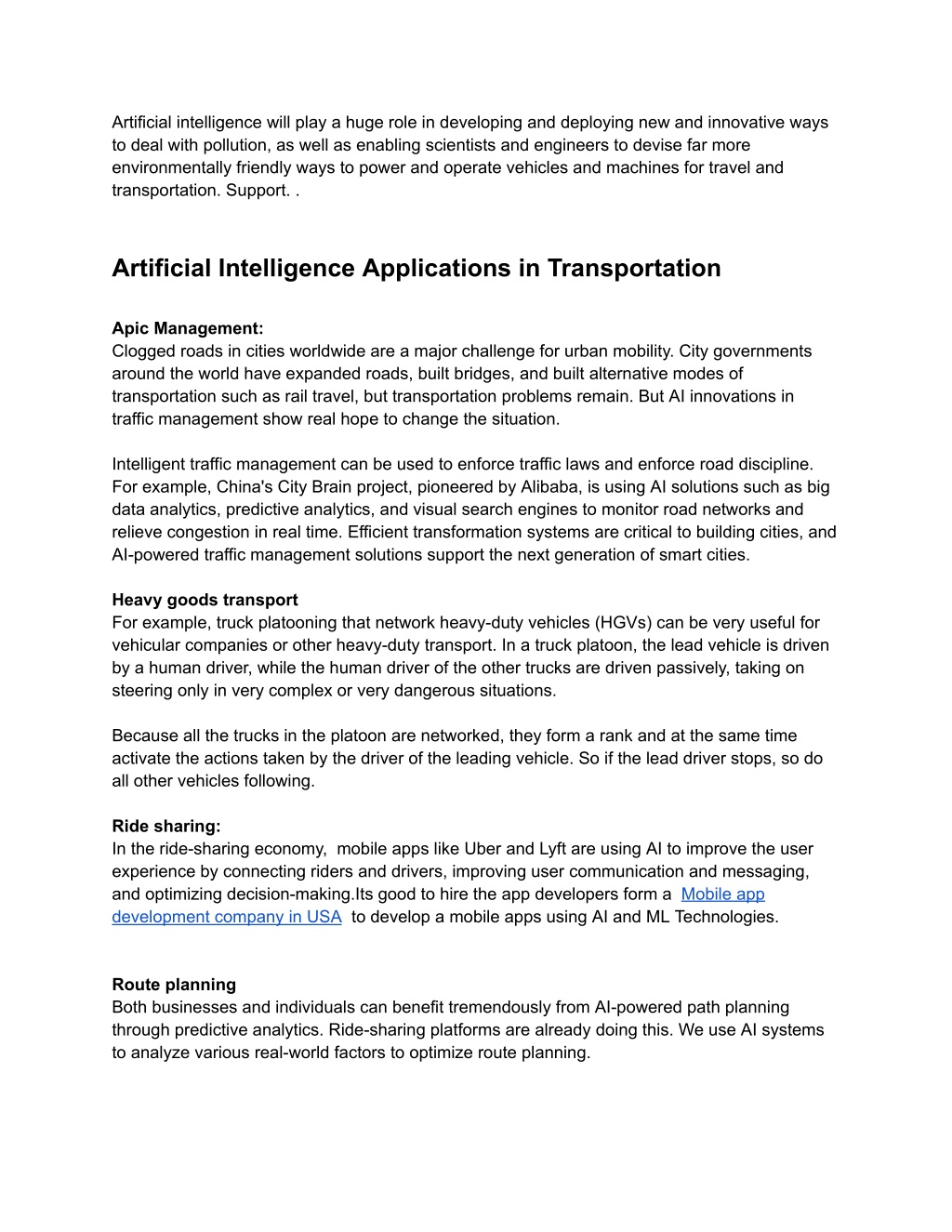 Artificial intelligence will play a huge role in developing and deploying new and innovative ways to deal with pollution, as well as enabling scientists and engineers to devise far more environmentally friendly ways to power and operate vehicles and machines for travel and transportation. Support. .

Artificial Intelligence Applications in Transportation

Apic Management:
Clogged roads in cities worldwide are a major challenge for urban mobility. City governments around the world have expanded roads, built bridges, and built alternative modes of transportation such as rail travel, but transportation problems remain. But AI innovations in traffic management show real hope to change the situation.

Intelligent traffic management can be used to enforce traffic laws and enforce road discipline. For example, China's City Brain project, pioneered by Alibaba, is using AI solutions such as big data analytics, predictive analytics, and visual search engines to monitor road networks and relieve congestion in real time. Efficient transformation systems are critical to building cities, and AI-powered traffic management solutions support the next generation of smart cities.

Heavy goods transport
For example, truck platooning that network heavy-duty vehicles (HGVs) can be very useful for vehicular companies or other heavy-duty transport. In a truck platoon, the lead vehicle is driven by a human driver, while the human driver of the other trucks are driven passively, taking on steering only in very complex or very dangerous situations.

Because all the trucks in the platoon are networked, they form a rank and at the same time activate the actions taken by the driver of the leading vehicle. So if the lead driver stops, so do all other vehicles following.

Ride sharing:
In the ride-sharing economy, mobile apps like Uber and Lyft are using AI to improve the user experience by connecting riders and drivers, improving user communication and messaging, and optimizing decision-making.Its good to hire the app developers form a Mobile app development company in USA to develop a mobile apps using AI and ML Technologies.

Route planning
Both businesses and individuals can benefit tremendously from AI-powered path planning through predictive analytics. Ride-sharing platforms are already doing this. We use AI systems to analyze various real-world factors to optimize route planning.